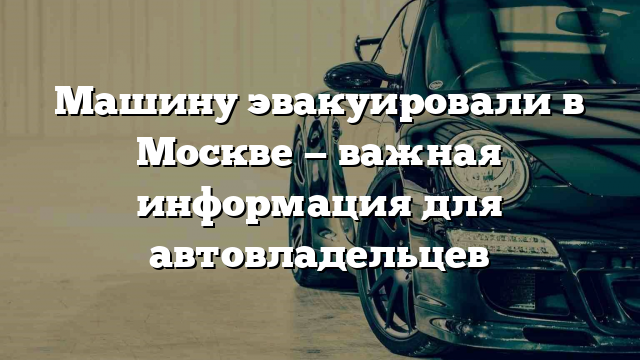 Машину эвакуировали в Москве – важная информация для автовладельцев